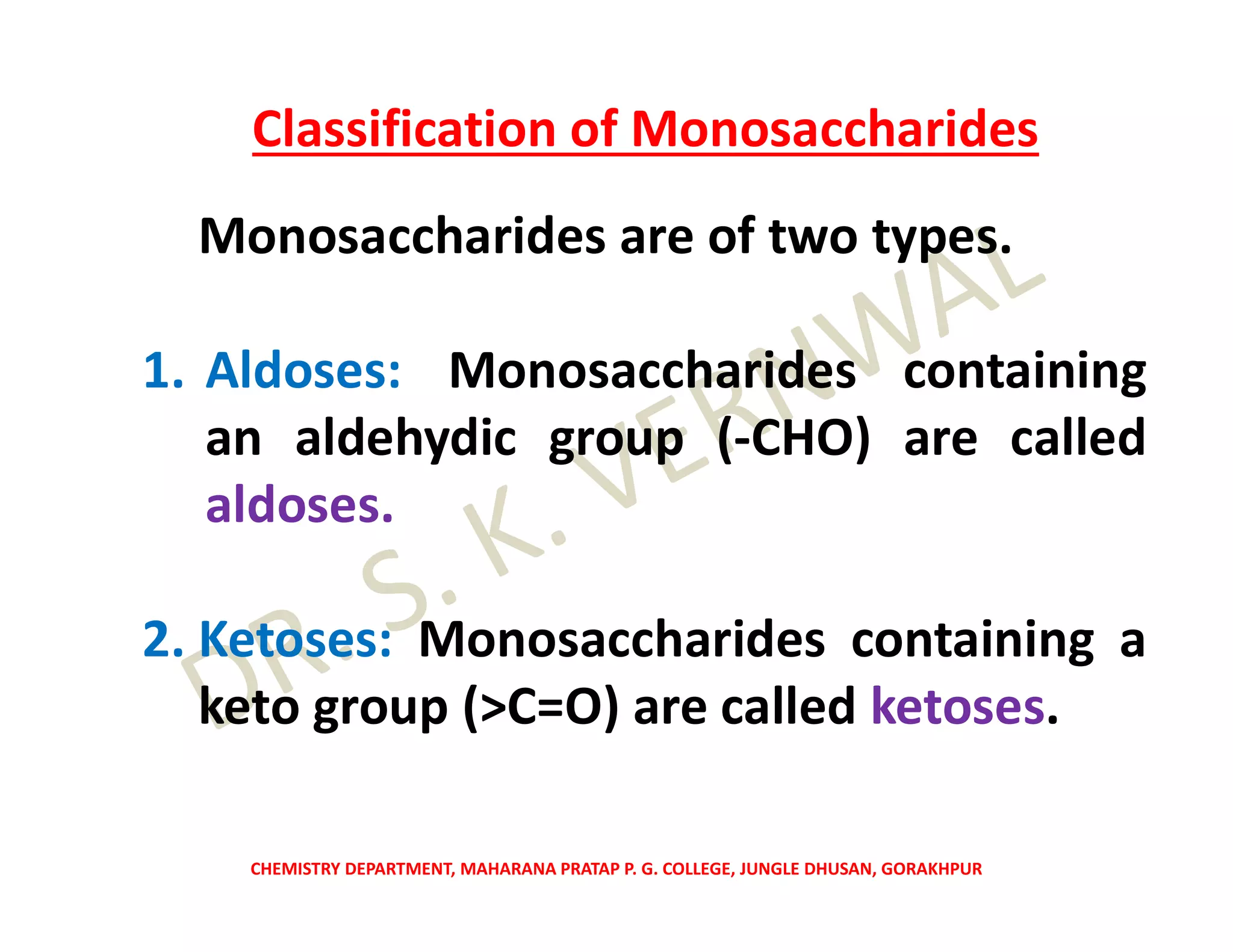 Classification of Monosaccharides

Monosaccharides are of two types.

1. Aldoses: Monosaccharides containing an aldehydic group (-CHO) are called aldoses.

2. Ketoses: Monosaccharides containing a keto group (>C=O) are called ketoses.

DR. S. K. VERNWAL

CHEMISTRY DEPARTMENT, MAHARANA PRATAP P. G. COLLEGE, JUNGLE DHUSAN, GORAKHPUR